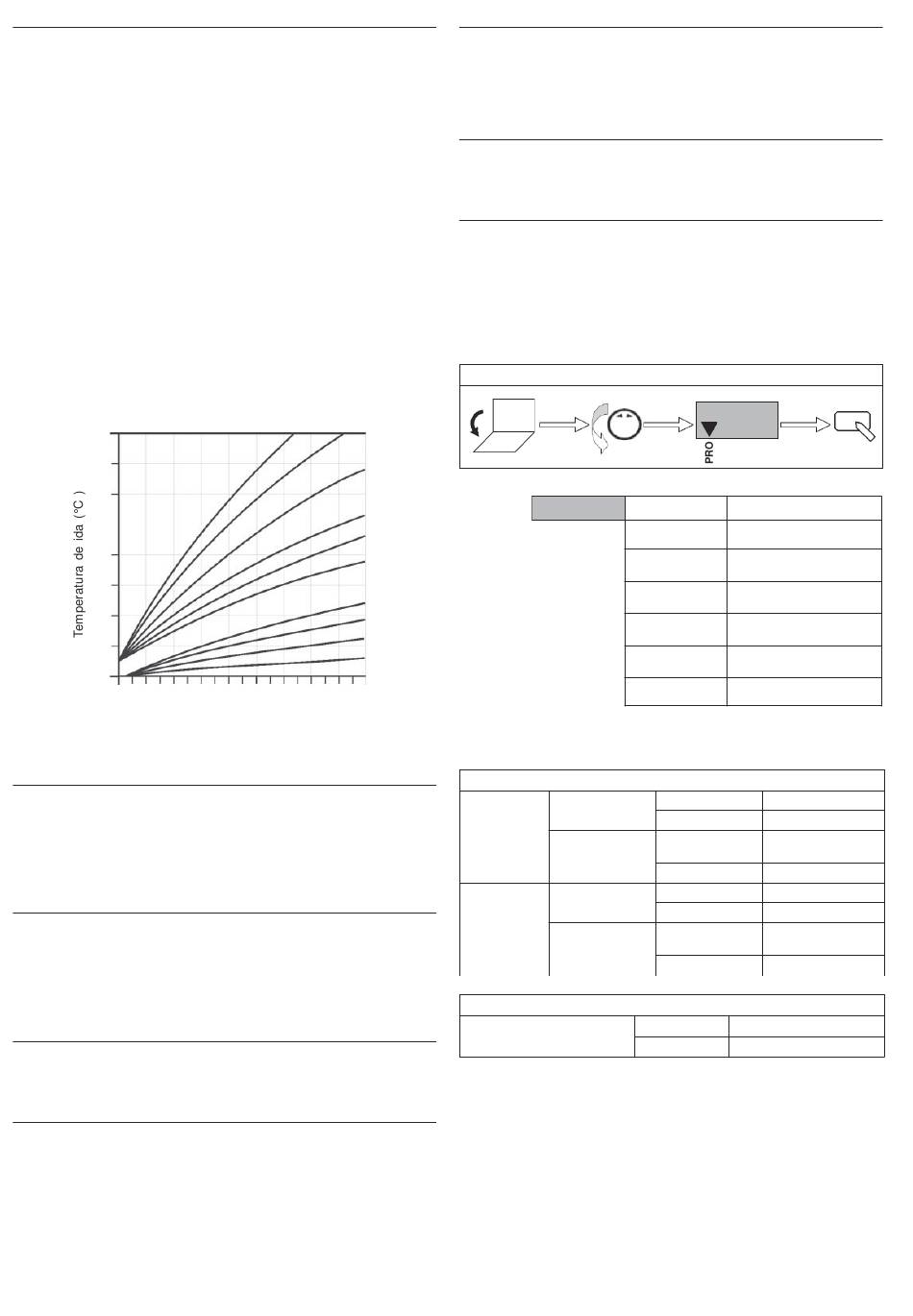 Temperatura de ida (°C )

PRO